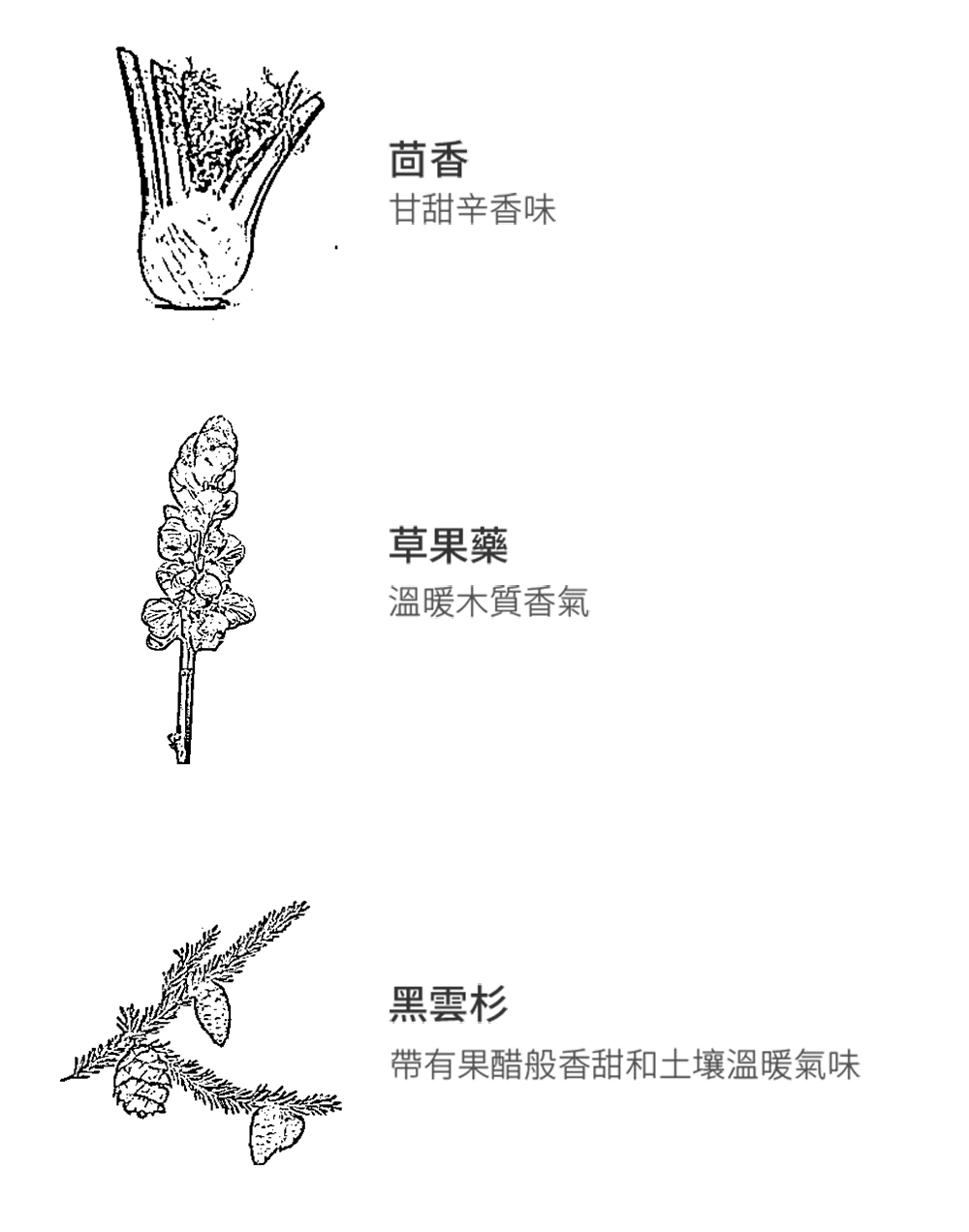 茴香
甘甜辛香味

草果藥
溫暖木質香氣

黑雲杉
帶有果醋般香甜和土壤溫暖氣味